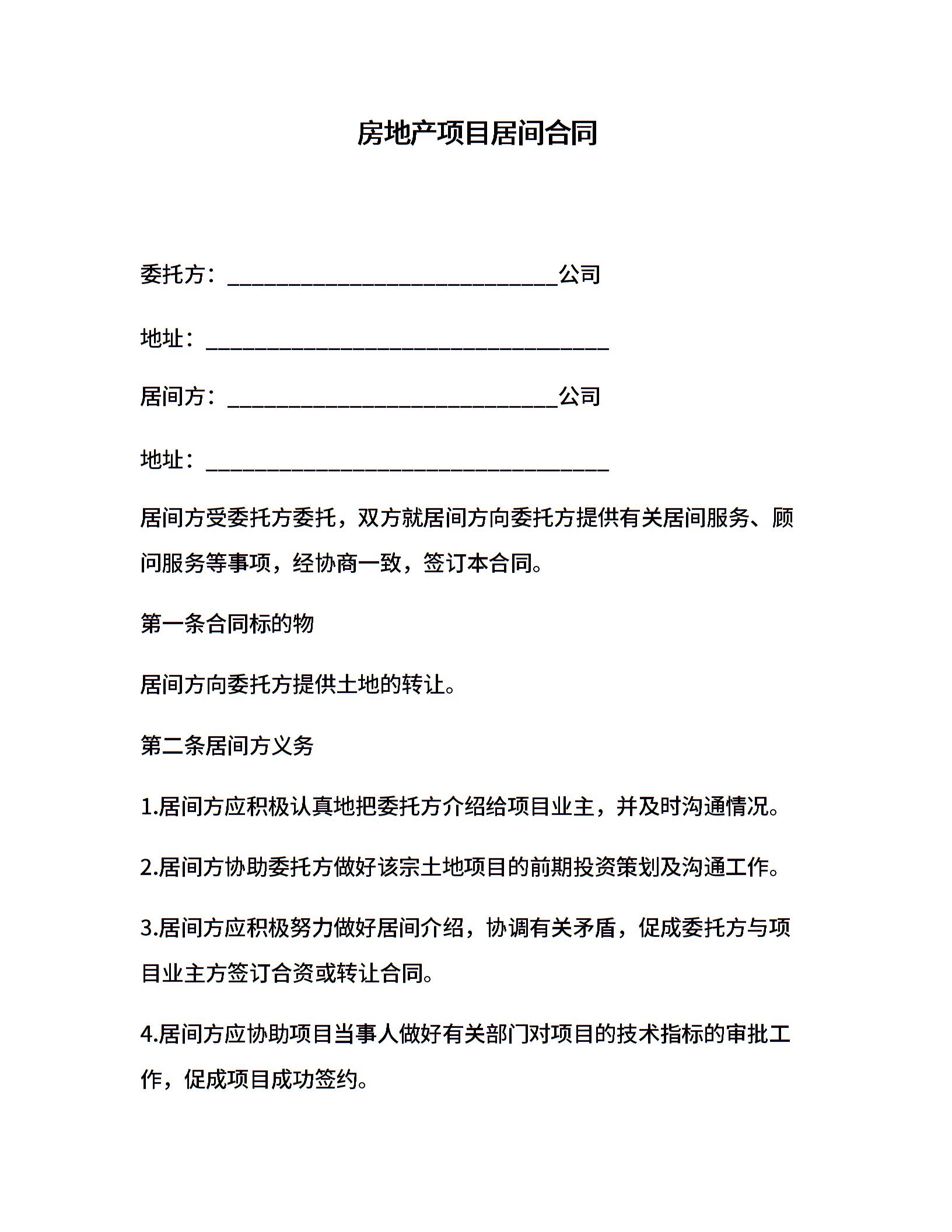 房地产项目居间合同

委托方：______________________________公司

地址：_____________________________________

居间方：______________________________公司

地址：_____________________________________

居间方受委托方委托，双方就居间方向委托方提供有关居间服务、顾问服务等事项，经协商一致，签订本合同。

第一条合同标的物

居间方向委托方提供土地的转让。

第二条居间方义务

1.居间方应积极认真地把委托方介绍给项目业主，并及时沟通情况。

2.居间方协助委托方做好该宗土地项目的前期投资策划及沟通工作。

3.居间方应积极努力做好居间介绍，协调有关矛盾，促成委托方与项目业主方签订合资或转让合同。

4.居间方应协助项目当事人做好有关部门对项目的技术指标的审批工作，促成项目成功签约。